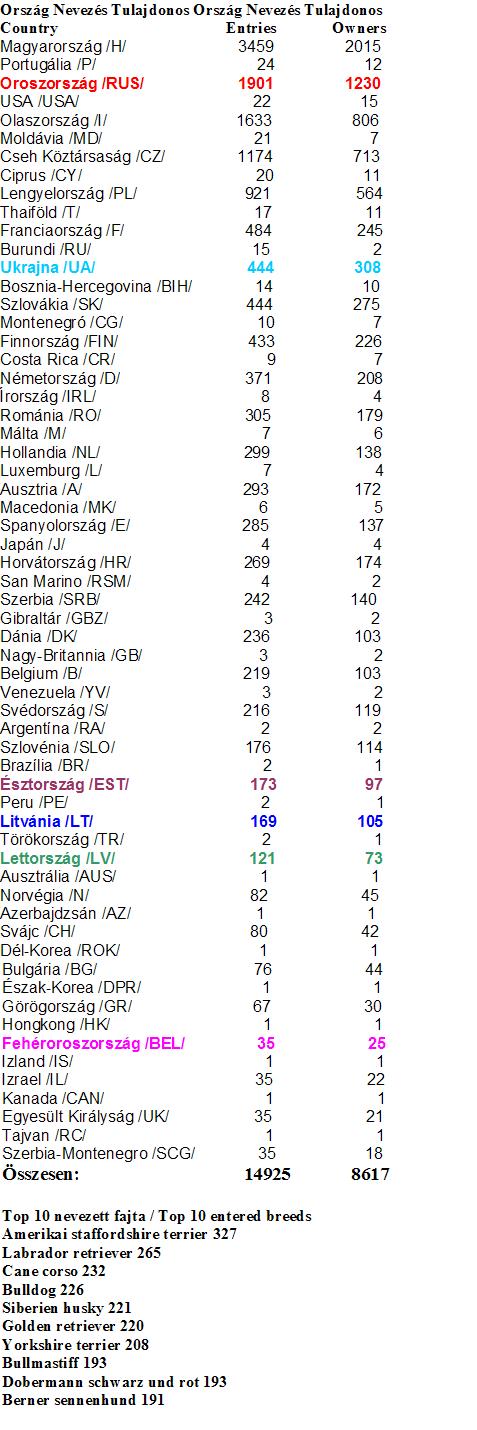 Ország Nevezés Tulajdonos Ország Nevezés Tulajdonos

| Country | Entries | Owners |
|---|---|---|
| Magyarország /H/ | 3459 | 2015 |
| Portugália /P/ | 24 | 12 |
| Oroszország /RUS/ | 1901 | 1230 |
| USA /USA/ | 22 | 15 |
| Olaszország /I/ | 1633 | 806 |
| Moldávia /MD/ | 21 | 7 |
| Cseh Köztársaság /CZ/ | 1174 | 713 |
| Ciprus /CY/ | 20 | 11 |
| Lengyelország /PL/ | 921 | 564 |
| Thaiföld /T/ | 17 | 11 |
| Franciaország /F/ | 484 | 245 |
| Burundi /RU/ | 15 | 2 |
| Ukrajna /UA/ | 444 | 308 |
| Bosznia-Hercegovina /BIH/ | 14 | 10 |
| Szlovákia /SK/ | 444 | 275 |
| Montenegró /CG/ | 10 | 7 |
| Finnország /FIN/ | 433 | 226 |
| Costa Rica /CR/ | 9 | 7 |
| Németország /D/ | 371 | 208 |
| Írország /IRL/ | 8 | 4 |
| Románia /RO/ | 305 | 179 |
| Málta /M/ | 7 | 6 |
| Hollandia /NL/ | 299 | 138 |
| Luxemburg /L/ | 7 | 4 |
| Ausztria /A/ | 293 | 172 |
| Macedonia /MK/ | 6 | 5 |
| Spanyolország /E/ | 285 | 137 |
| Japán /J/ | 4 | 4 |
| Horvátország /HR/ | 269 | 174 |
| San Marino /RSM/ | 4 | 2 |
| Szerbia /SRB/ | 242 | 140 |
| Gibraltár /GBZ/ | 3 | 2 |
| Dánia /DK/ | 236 | 103 |
| Nagy-Britannia /GB/ | 3 | 2 |
| Belgium /B/ | 219 | 103 |
| Venezuela /YV/ | 3 | 2 |
| Svédország /S/ | 216 | 119 |
| Argentína /RA/ | 2 | 2 |
| Szlovénia /SLO/ | 176 | 114 |
| Brazília /BR/ | 2 | 1 |
| Észtország /EST/ | 173 | 97 |
| Peru /PE/ | 2 | 1 |
| Litvánia /LT/ | 169 | 105 |
| Törökország /TR/ | 2 | 1 |
| Lettország /LV/ | 121 | 73 |
| Ausztrália /AUS/ | 1 | 1 |
| Norvégia /N/ | 82 | 45 |
| Azerbajdzsán /AZ/ | 1 | 1 |
| Svájc /CH/ | 80 | 42 |
| Dél-Korea /ROK/ | 1 | 1 |
| Bulgária /BG/ | 76 | 44 |
| Észak-Korea /DPR/ | 1 | 1 |
| Görögország /GR/ | 67 | 30 |
| Hongkong /HK/ | 1 | 1 |
| Fehéroroszország /BEL/ | 35 | 25 |
| Izland /IS/ | 1 | 1 |
| Izrael /IL/ | 35 | 22 |
| Kanada /CAN/ | 1 | 1 |
| Egyesült Királyság /UK/ | 35 | 21 |
| Tajvan /RC/ | 1 | 1 |
| Szerbia-Montenegro /SCG/ | 35 | 18 |
| Összesen: | 14925 | 8617 |

Top 10 nevezett fajta / Top 10 entered breeds
Amerikai staffordshire terrier 327
Labrador retriever 265
Cane corso 232
Bulldog 226
Siberien husky 221
Golden retriever 220
Yorkshire terrier 208
Bullmastiff 193
Dobermann schwarz und rot 193
Berner sennenhund 191